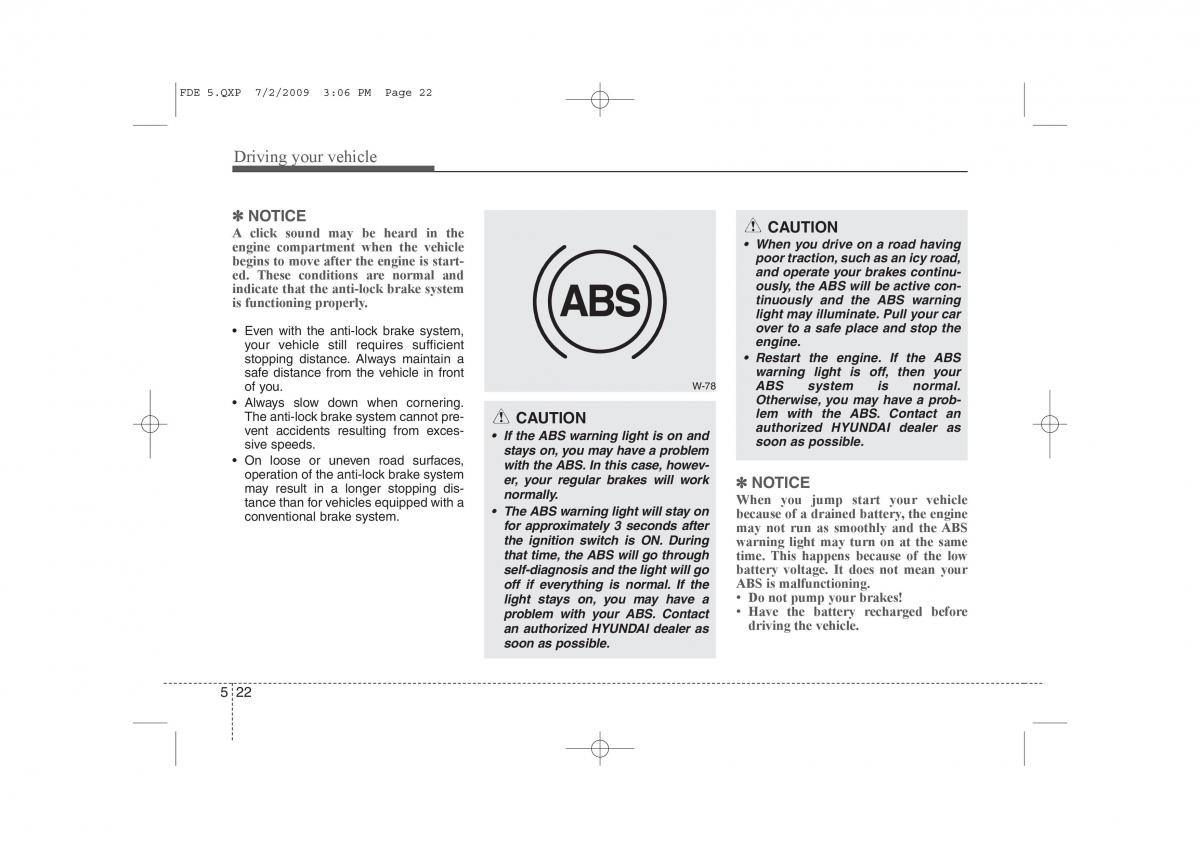 FDE 5.QXP 7/2/2009 3:06 PM Page 22

Driving your vehicle

✽ NOTICE
A click sound may be heard in the engine compartment when the vehicle begins to move after the engine is started. These conditions are normal and indicate that the anti-lock brake system is functioning properly.

• Even with the anti-lock brake system, your vehicle still requires sufficient stopping distance. Always maintain a safe distance from the vehicle in front of you.
• Always slow down when cornering. The anti-lock brake system cannot prevent accidents resulting from excessive speeds.
• On loose or uneven road surfaces, operation of the anti-lock brake system may result in a longer stopping distance than for vehicles equipped with a conventional brake system.

ABS

W-78

CAUTION
• If the ABS warning light is on and stays on, you may have a problem with the ABS. In this case, however, your regular brakes will work normally.
• The ABS warning light will stay on for approximately 3 seconds after the ignition switch is ON. During that time, the ABS will go through self-diagnosis and the light will go off if everything is normal. If the light stays on, you may have a problem with your ABS. Contact an authorized HYUNDAI dealer as soon as possible.

CAUTION
• When you drive on a road having poor traction, such as an icy road, and operate your brakes continuously, the ABS will be active continuously and the ABS warning light may illuminate. Pull your car over to a safe place and stop the engine.
• Restart the engine. If the ABS warning light is off, then your ABS system is normal. Otherwise, you may have a problem with the ABS. Contact an authorized HYUNDAI dealer as soon as possible.

✽ NOTICE
When you jump start your vehicle because of a drained battery, the engine may not run as smoothly and the ABS warning light may turn on at the same time. This happens because of the low battery voltage. It does not mean your ABS is malfunctioning.
• Do not pump your brakes!
• Have the battery recharged before driving the vehicle.

5 22